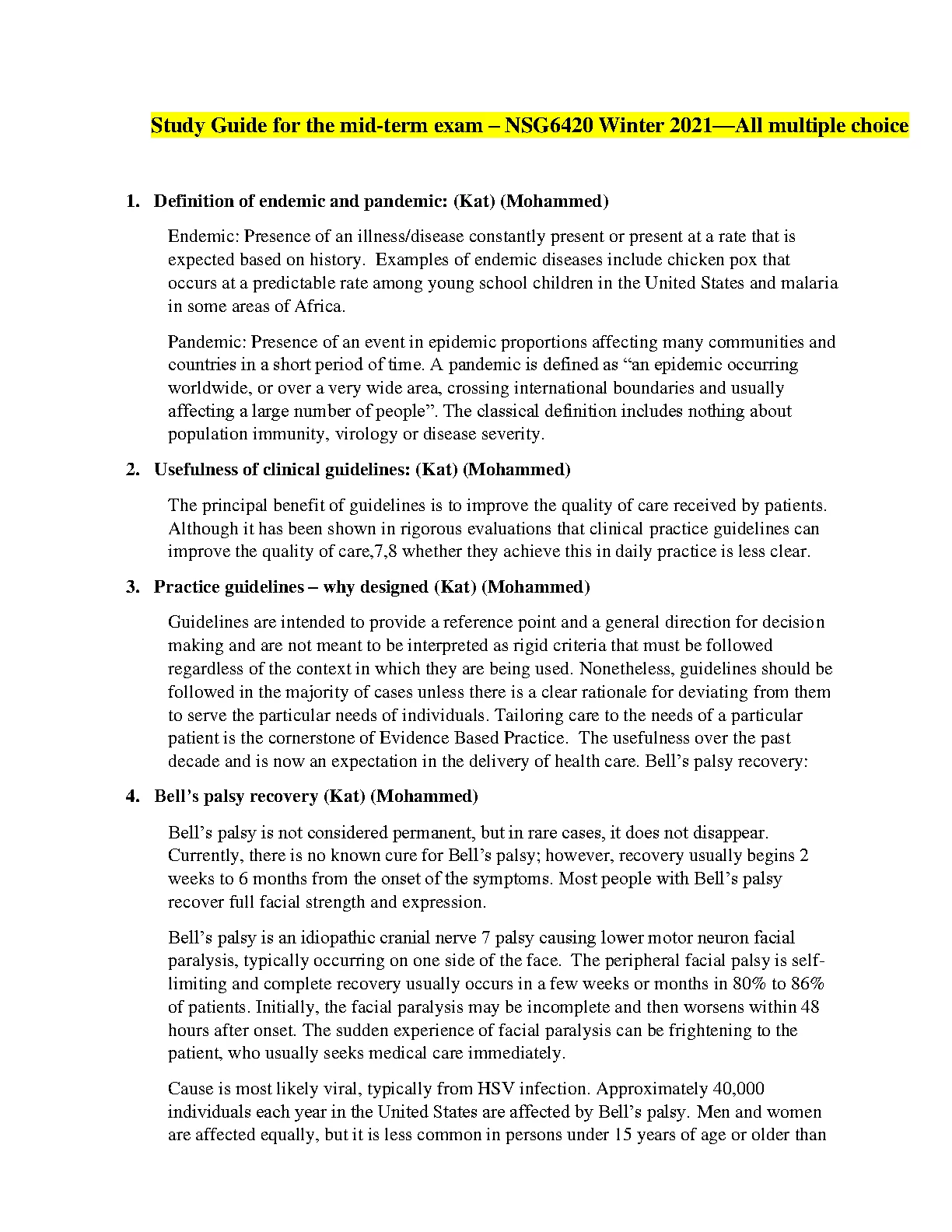 Study Guide for the mid-term exam – NSG6420 Winter 2021—All multiple choice

1. Definition of endemic and pandemic: (Kat) (Mohammed)

Endemic: Presence of an illness/disease constantly present or present at a rate that is expected based on history. Examples of endemic diseases include chicken pox that occurs at a predictable rate among young school children in the United States and malaria in some areas of Africa.

Pandemic: Presence of an event in epidemic proportions affecting many communities and countries in a short period of time. A pandemic is defined as “an epidemic occurring worldwide, or over a very wide area, crossing international boundaries and usually affecting a large number of people”. The classical definition includes nothing about population immunity, virology or disease severity.

2. Usefulness of clinical guidelines: (Kat) (Mohammed)

The principal benefit of guidelines is to improve the quality of care received by patients. Although it has been shown in rigorous evaluations that clinical practice guidelines can improve the quality of care,7,8 whether they achieve this in daily practice is less clear.

3. Practice guidelines – why designed (Kat) (Mohammed)

Guidelines are intended to provide a reference point and a general direction for decision making and are not meant to be interpreted as rigid criteria that must be followed regardless of the context in which they are being used. Nonetheless, guidelines should be followed in the majority of cases unless there is a clear rationale for deviating from them to serve the particular needs of individuals. Tailoring care to the needs of a particular patient is the cornerstone of Evidence Based Practice. The usefulness over the past decade and is now an expectation in the delivery of health care. Bell’s palsy recovery:

4. Bell’s palsy recovery (Kat) (Mohammed)

Bell’s palsy is not considered permanent, but in rare cases, it does not disappear. Currently, there is no known cure for Bell’s palsy; however, recovery usually begins 2 weeks to 6 months from the onset of the symptoms. Most people with Bell’s palsy recover full facial strength and expression.

Bell’s palsy is an idiopathic cranial nerve 7 palsy causing lower motor neuron facial paralysis, typically occurring on one side of the face. The peripheral facial palsy is self-limiting and complete recovery usually occurs in a few weeks or months in 80% to 86% of patients. Initially, the facial paralysis may be incomplete and then worsens within 48 hours after onset. The sudden experience of facial paralysis can be frightening to the patient, who usually seeks medical care immediately.

Cause is most likely viral, typically from HSV infection. Approximately 40,000 individuals each year in the United States are affected by Bell’s palsy. Men and women are affected equally, but it is less common in persons under 15 years of age or older than